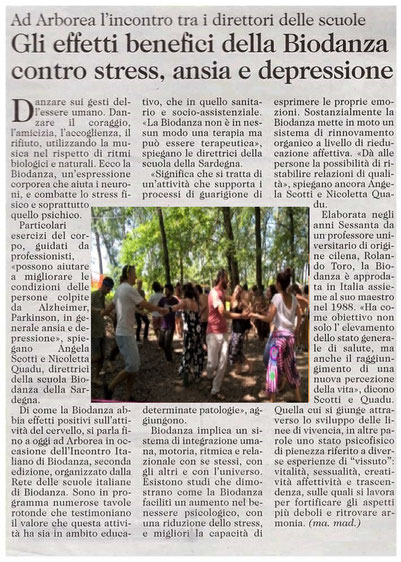 Ad Arborea l'incontro tra i direttori delle scuole

Gli effetti benefici della Biodanza contro stress, ansia e depressione

Danzare sui gesti dell'essere umano. Danzare il coraggio, l'amicizia, l'accoglienza, il rifiuto, utilizzando la musica nel rispetto di ritmi biologici e naturali. Ecco la Biodanza, un'espressione corporea che aiuta i neuroni, e combatte lo stress fisico e soprattutto quello psichico.

Particolari esercizi del corpo, guidati da professionisti, «possono aiutare a migliorare le condizioni delle persone colpite da Alzheimer, Parkinson, in generale ansia e depressione», spiegano Angela Scotti e Nicoletta Quadu, direttrici della scuola Biodanza della Sardegna.

Di come la Biodanza abbia effetti positivi sull'attività del cervello, si parla fino a oggi ad Arborea in occasione dell'Incontro Italiano di Biodanza, seconda edizione, organizzato dalla Rete delle scuole italiane di Biodanza. Sono in programma numerose tavole rotonde che testimoniano il valore che questa attività ha sia in ambito educativo, che in quello sanitario e socio-assistenziale. «La Biodanza non è in nessun modo una terapia ma può essere terapeutica», spiegano le direttrici della scuola della Sardegna.

«Significa che si tratta di un'attività che supporta i processi di guarigione di determinate patologie», aggiungono.

Biodanza implica un sistema di integrazione umana, motoria, ritmica e relazionale con se stessi, con gli altri e con l'universo. Esistono studi che dimostrano come la Biodanza faciliti un aumento nel benessere psicologico, con una riduzione dello stress, e migliori la capacità di esprimere le proprie emozioni. Sostanzialmente la Biodanza mette in moto un sistema di rinnovamento organico a livello di rieducazione affettiva. «Dà alle persone la possibilità di ristabilire relazioni di qualità», spiegano ancora Angela Scotti e Nicoletta Quadu.

Elaborata negli anni Sessanta da un professore universitario di origine cilena, Rolando Toro, la Biodanza è approdata in Italia assieme al suo maestro nel 1988. «Ha come obiettivo non solo l'elevamento dello stato generale di salute, ma anche il raggiungimento di una nuova percezione della vita», dicono Scotti e Quadu. Quella cui si giunge attraverso lo sviluppo delle linee di vivencia, in altre parole uno stato psicofisico di pienezza riferito a diverse esperienze di "vissuto": vitalità, sessualità, creatività affettività e trascendenza, sulle quali si lavora per fortificare gli aspetti più deboli e ritrovare armonia. (ma. mad.)